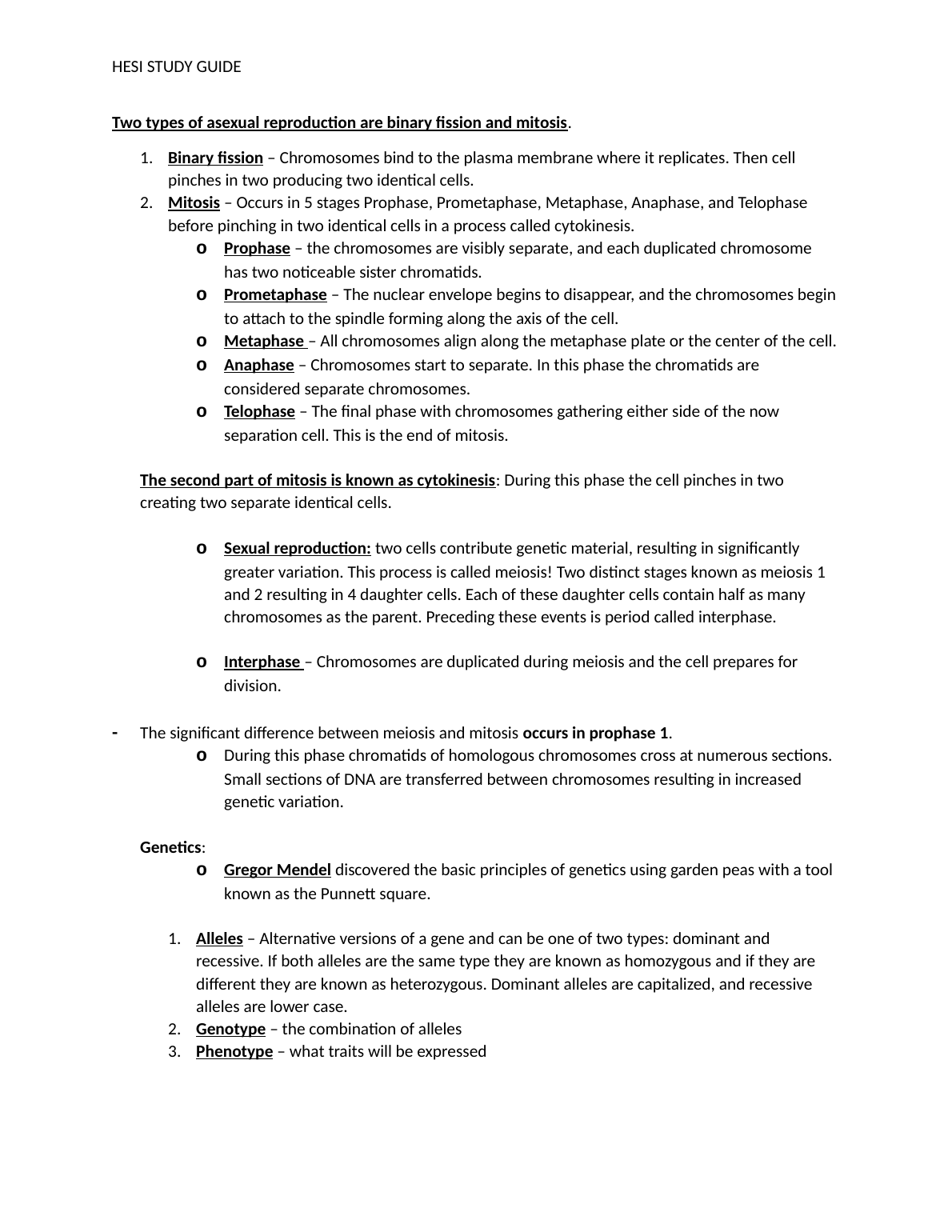 HESI STUDY GUIDE

Two types of asexual reproduction are binary fission and mitosis.

1. Binary fission – Chromosomes bind to the plasma membrane where it replicates. Then cell pinches in two producing two identical cells.
2. Mitosis – Occurs in 5 stages Prophase, Prometaphase, Metaphase, Anaphase, and Telophase before pinching in two identical cells in a process called cytokinesis.
o Prophase – the chromosomes are visibly separate, and each duplicated chromosome has two noticeable sister chromatids.
o Prometaphase – The nuclear envelope begins to disappear, and the chromosomes begin to attach to the spindle forming along the axis of the cell.
o Metaphase – All chromosomes align along the metaphase plate or the center of the cell.
o Anaphase – Chromosomes start to separate. In this phase the chromatids are considered separate chromosomes.
o Telophase – The final phase with chromosomes gathering either side of the now separation cell. This is the end of mitosis.

The second part of mitosis is known as cytokinesis: During this phase the cell pinches in two creating two separate identical cells.

o Sexual reproduction: two cells contribute genetic material, resulting in significantly greater variation. This process is called meiosis! Two distinct stages known as meiosis 1 and 2 resulting in 4 daughter cells. Each of these daughter cells contain half as many chromosomes as the parent. Preceding these events is period called interphase.

o Interphase – Chromosomes are duplicated during meiosis and the cell prepares for division.

- The significant difference between meiosis and mitosis occurs in prophase 1.
o During this phase chromatids of homologous chromosomes cross at numerous sections. Small sections of DNA are transferred between chromosomes resulting in increased genetic variation.

Genetics:
o Gregor Mendel discovered the basic principles of genetics using garden peas with a tool known as the Punnett square.

1. Alleles – Alternative versions of a gene and can be one of two types: dominant and recessive. If both alleles are the same type they are known as homozygous and if they are different they are known as heterozygous. Dominant alleles are capitalized, and recessive alleles are lower case.
2. Genotype – the combination of alleles
3. Phenotype – what traits will be expressed